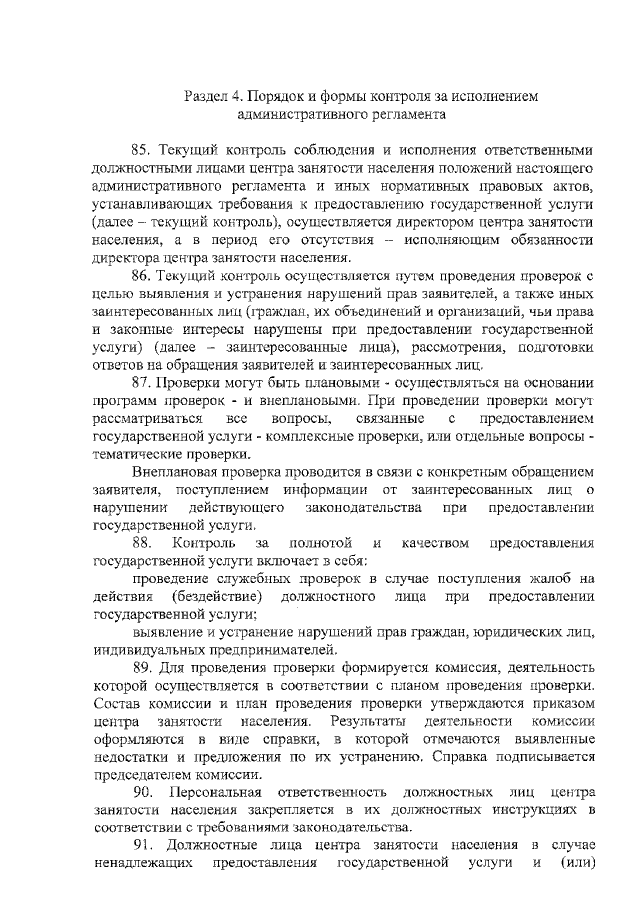 Раздел 4. Порядок и формы контроля за исполнением административного регламента

85. Текущий контроль соблюдения и исполнения ответственными должностными лицами центра занятости населения положений настоящего административного регламента и иных нормативных правовых актов, устанавливающих требования к предоставлению государственной услуги (далее – текущий контроль), осуществляется директором центра занятости населения, а в период его отсутствия – исполняющим обязанности директора центра занятости населения.

86. Текущий контроль осуществляется путем проведения проверок с целью выявления и устранения нарушений прав заявителей, а также иных заинтересованных лиц (граждан, их объединений и организаций, чьи права и законные интересы нарушены при предоставлении государственной услуги) (далее – заинтересованные лица), рассмотрения, подготовки ответов на обращения заявителей и заинтересованных лиц.

87. Проверки могут быть плановыми - осуществляться на основании программ проверок - и внеплановыми. При проведении проверки могут рассматриваться все вопросы, связанные с предоставлением государственной услуги - комплексные проверки, или отдельные вопросы - тематические проверки.

Внеплановая проверка проводится в связи с конкретным обращением заявителя, поступлением информации от заинтересованных лиц о нарушении действующего законодательства при предоставлении государственной услуги.

88. Контроль за полнотой и качеством предоставления государственной услуги включает в себя:

проведение служебных проверок в случае поступления жалоб на действия (бездействие) должностного лица при предоставлении государственной услуги;

выявление и устранение нарушений прав граждан, юридических лиц, индивидуальных предпринимателей.

89. Для проведения проверки формируется комиссия, деятельность которой осуществляется в соответствии с планом проведения проверки. Состав комиссии и план проведения проверки утверждаются приказом центра занятости населения. Результаты деятельности комиссии оформляются в виде справки, в которой отмечаются выявленные недостатки и предложения по их устранению. Справка подписывается председателем комиссии.

90. Персональная ответственность должностных лиц центра занятости населения закрепляется в их должностных инструкциях в соответствии с требованиями законодательства.

91. Должностные лица центра занятости населения в случае ненадлежащих предоставления государственной услуги и (или)